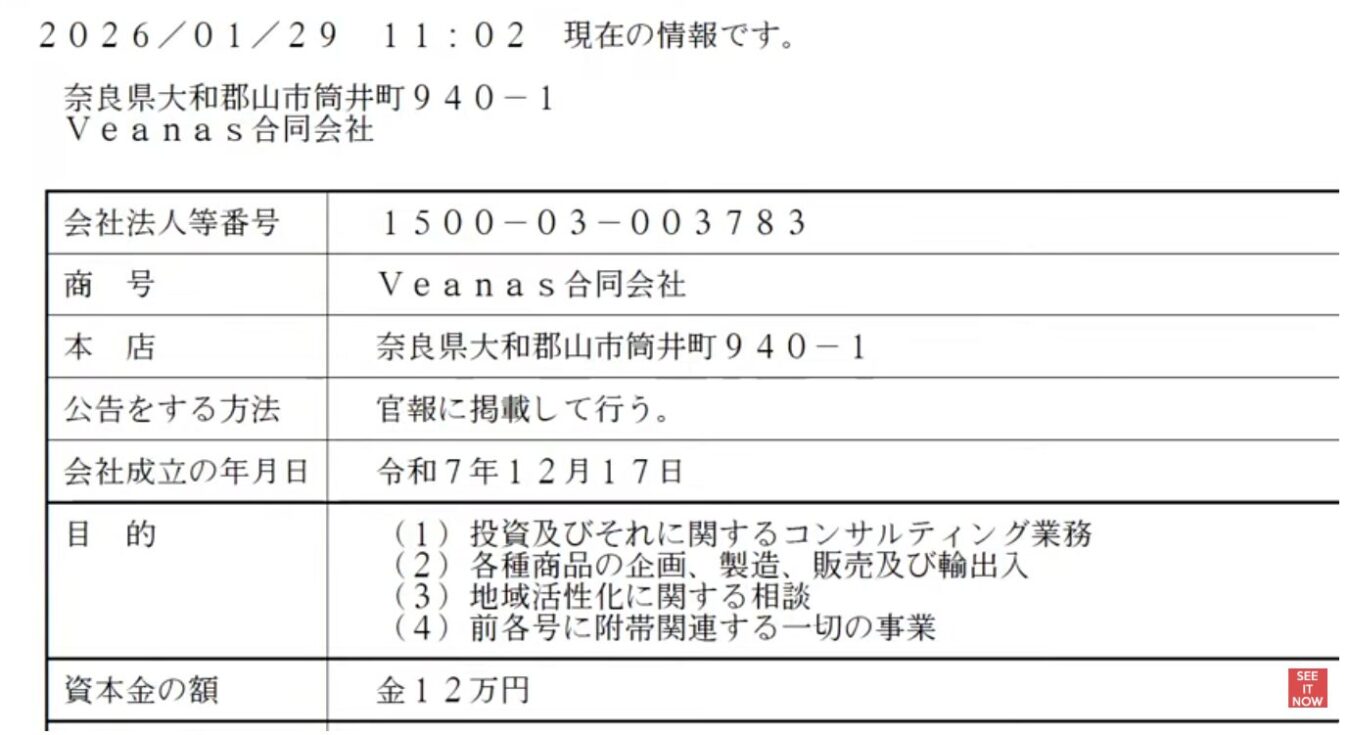 ２０２６／０１／２９　１１：０２　現在の情報です。

奈良県大和郡山市筒井町９４０－１
Ｖｅａｎａｓ合同会社

| 会社法人等番号 | １５００－０３－００３７８３ |
|---|---|
| 商　号 | Ｖｅａｎａｓ合同会社 |
| 本　店 | 奈良県大和郡山市筒井町９４０－１ |
| 公告をする方法 | 官報に掲載して行う。 |
| 会社成立の年月日 | 令和７年１２月１７日 |
| 目　的 | （１）投資及びそれに関するコンサルティング業務 （２）各種商品の企画、製造、販売及び輸出入 （３）地域活性化に関する相談 （４）前各号に附帯関連する一切の事業 |
| 資本金の額 | 金１２万円 |

SEE IT NOW